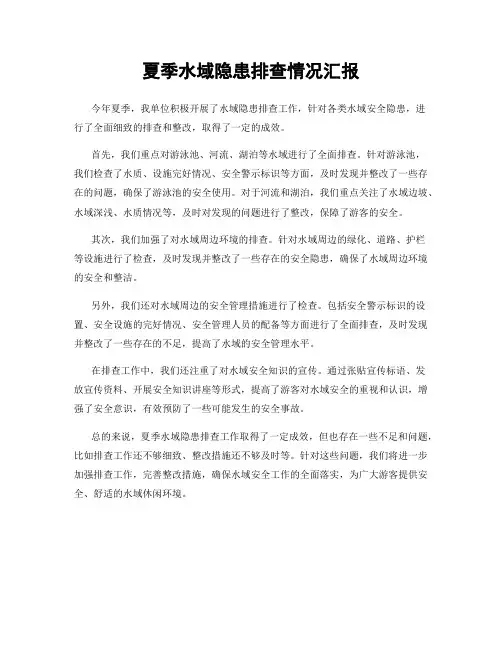 夏季水域隐患排查情况汇报

今年夏季，我单位积极开展了水域隐患排查工作，针对各类水域安全隐患，进行了全面细致的排查和整改，取得了一定的成效。

首先，我们重点对游泳池、河流、湖泊等水域进行了全面排查。针对游泳池，我们检查了水质、设施完好情况、安全警示标识等方面，及时发现并整改了一些存在的问题，确保了游泳池的安全使用。对于河流和湖泊，我们重点关注了水域边坡、水域深浅、水质情况等，及时对发现的问题进行了整改，保障了游客的安全。

其次，我们加强了对水域周边环境的排查。针对水域周边的绿化、道路、护栏等设施进行了检查，及时发现并整改了一些存在的安全隐患，确保了水域周边环境的安全和整洁。

另外，我们还对水域周边的安全管理措施进行了检查。包括安全警示标识的设置、安全设施的完好情况、安全管理人员的配备等方面进行了全面排查，及时发现并整改了一些存在的不足，提高了水域的安全管理水平。

在排查工作中，我们还注重了对水域安全知识的宣传。通过张贴宣传标语、发放宣传资料、开展安全知识讲座等形式，提高了游客对水域安全的重视和认识，增强了安全意识，有效预防了一些可能发生的安全事故。

总的来说，夏季水域隐患排查工作取得了一定成效，但也存在一些不足和问题，比如排查工作还不够细致、整改措施还不够及时等。针对这些问题，我们将进一步加强排查工作，完善整改措施，确保水域安全工作的全面落实，为广大游客提供安全、舒适的水域休闲环境。